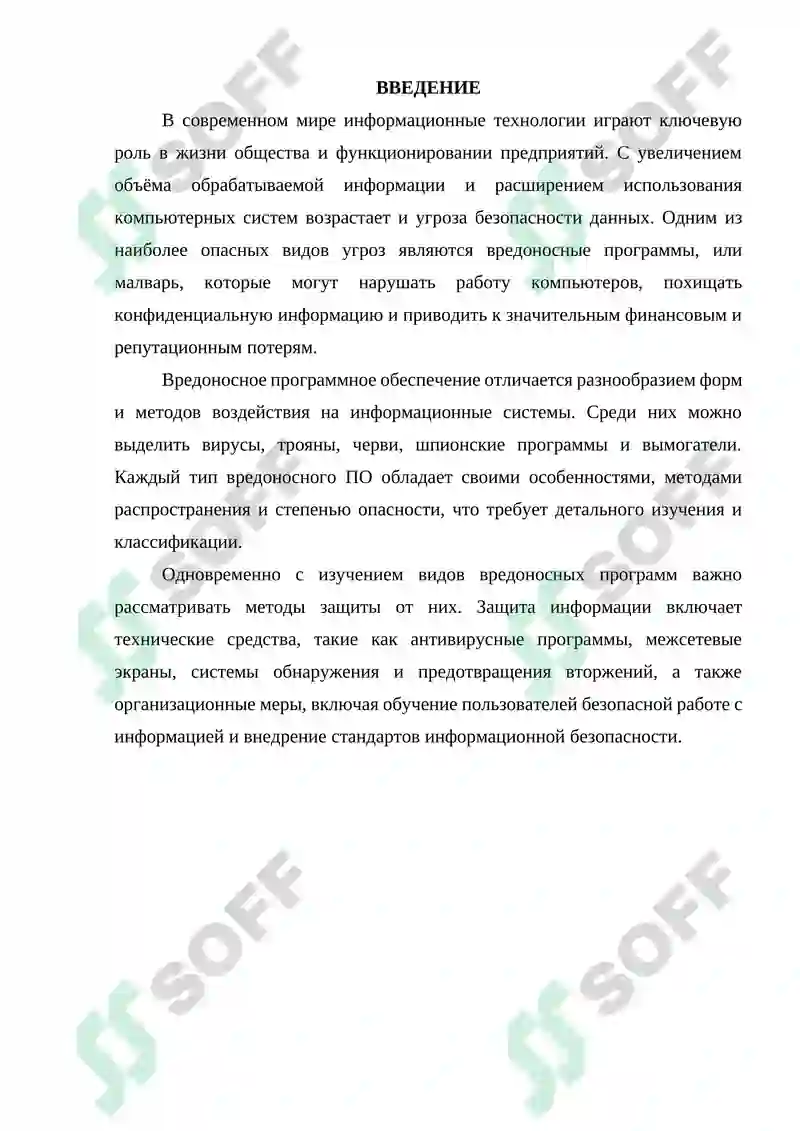 ВВЕДЕНИЕ

В современном мире информационные технологии играют ключевую роль в жизни общества и функционировании предприятий. С увеличением объёма обрабатываемой информации и расширением использования компьютерных систем возрастает и угроза безопасности данных. Одним из наиболее опасных видов угроз являются вредоносные программы, или малварь, которые могут нарушать работу компьютеров, похищать конфиденциальную информацию и приводить к значительным финансовым и репутационным потерям.

Вредоносное программное обеспечение отличается разнообразием форм и методов воздействия на информационные системы. Среди них можно выделить вирусы, трояны, черви, шпионские программы и вымогатели. Каждый тип вредоносного ПО обладает своими особенностями, методами распространения и степенью опасности, что требует детального изучения и классификации.

Одновременно с изучением видов вредоносных программ важно рассматривать методы защиты от них. Защита информации включает технические средства, такие как антивирусные программы, межсетевые экраны, системы обнаружения и предотвращения вторжений, а также организационные меры, включая обучение пользователей безопасной работе с информацией и внедрение стандартов информационной безопасности.

SOFF SOFF SOFF SOFF SOFF SOFF